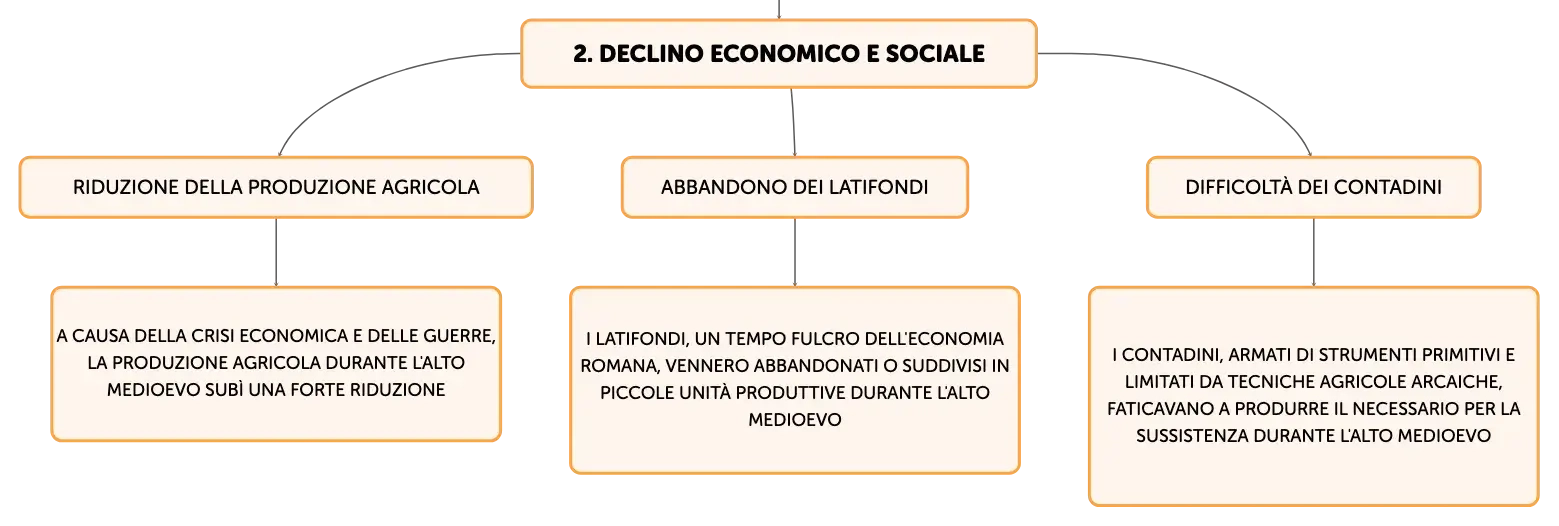 2. DECLINO ECONOMICO E SOCIALE

RIDUZIONE DELLA PRODUZIONE AGRICOLA

A CAUSA DELLA CRISI ECONOMICA E DELLE GUERRE, LA PRODUZIONE AGRICOLA DURANTE L'ALTO MEDIOEVO SUBÌ UNA FORTE RIDUZIONE

ABBANDONO DEI LATIFONDI

I LATIFONDI, UN TEMPO FULCRO DELL'ECONOMIA ROMANA, VENNERO ABBANDONATI O SUDDIVISI IN PICCOLE UNITÀ PRODUTTIVE DURANTE L'ALTO MEDIOEVO

DIFFICOLTÀ DEI CONTADINI

I CONTADINI, ARMATI DI STRUMENTI PRIMITIVI E LIMITATI DA TECNICHE AGRICOLE ARCAICHE, FATICAVANO A PRODURRE IL NECESSARIO PER LA SUSSISTENZA DURANTE L'ALTO MEDIOEVO